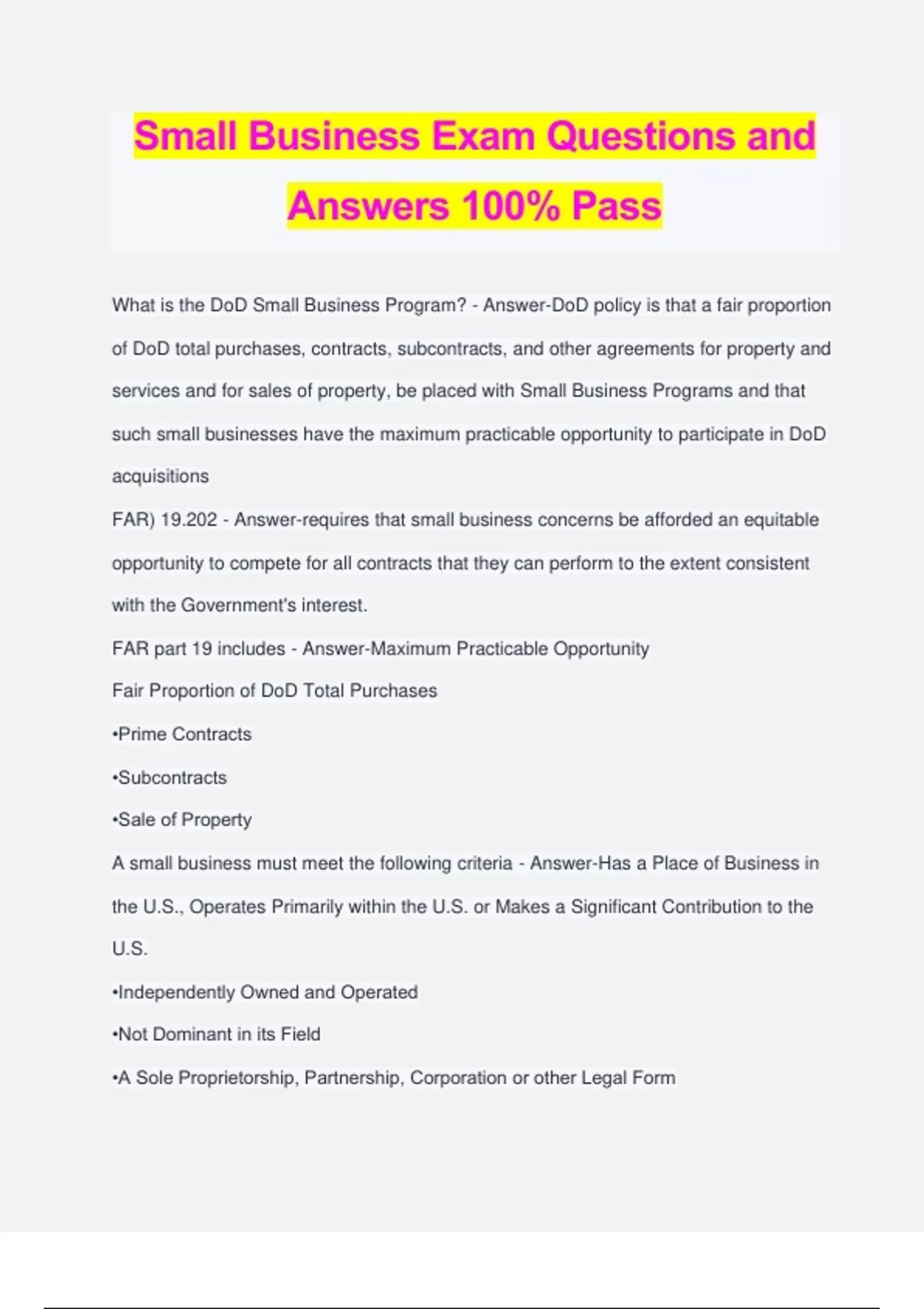 Small Business Exam Questions and Answers 100% Pass

What is the DoD Small Business Program? - Answer-DoD policy is that a fair proportion of DoD total purchases, contracts, subcontracts, and other agreements for property and services and for sales of property, be placed with Small Business Programs and that such small businesses have the maximum practicable opportunity to participate in DoD acquisitions

FAR) 19.202 - Answer-requires that small business concerns be afforded an equitable opportunity to compete for all contracts that they can perform to the extent consistent with the Government's interest.

FAR part 19 includes - Answer-Maximum Practicable Opportunity

Fair Proportion of DoD Total Purchases

•Prime Contracts

•Subcontracts

•Sale of Property

A small business must meet the following criteria - Answer-Has a Place of Business in the U.S., Operates Primarily within the U.S. or Makes a Significant Contribution to the U.S.

•Independently Owned and Operated

•Not Dominant in its Field

•A Sole Proprietorship, Partnership, Corporation or other Legal Form